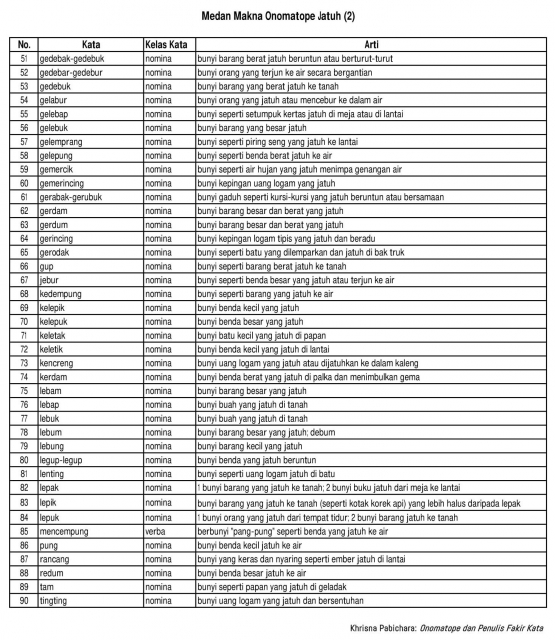 Medan Makna Onomatope Jatuh (2)

| No. | Kata | Kelas Kata | Arti |
|---|---|---|---|
| 51 | gedebak-gedebuk | nomina | bunyi barang berat jatuh beruntun atau berturut-turut |
| 52 | gedebar-gedebur | nomina | bunyi orang yang terjun ke air secara bergantian |
| 53 | gedebuk | nomina | bunyi barang yang berat jatuh ke tanah |
| 54 | gelabur | nomina | bunyi orang yang jatuh atau mencebur ke dalam air |
| 55 | gelebap | nomina | bunyi seperti setumpuk kertas jatuh di meja atau di lantai |
| 56 | gelebuk | nomina | bunyi barang yang besar jatuh |
| 57 | gelemprang | nomina | bunyi seperti piring seng yang jatuh ke lantai |
| 58 | gelepung | nomina | bunyi seperti benda berat jatuh ke air |
| 59 | gemercik | nomina | bunyi seperti air hujan yang jatuh menimpa genangan air |
| 60 | gemerincing | nomina | bunyi kepingan uang logam yang jatuh |
| 61 | gerabak-gerubuk | nomina | bunyi gaduh seperti kursi-kursi yang jatuh beruntun atau bersamaan |
| 62 | gerdam | nomina | bunyi barang besar dan berat yang jatuh |
| 63 | gerdum | nomina | bunyi barang besar dan berat yang jatuh |
| 64 | gerincing | nomina | bunyi kepingan logam tipis yang jatuh dan beradu |
| 65 | gerodak | nomina | bunyi seperti batu yang dilemparkan dan jatuh di bak truk |
| 66 | gup | nomina | bunyi seperti barang berat jatuh ke tanah |
| 67 | jebur | nomina | bunyi seperti benda besar yang jatuh atau terjun ke air |
| 68 | kedempung | nomina | bunyi seperti barang yang jatuh ke air |
| 69 | kelepik | nomina | bunyi benda kecil yang jatuh |
| 70 | kelepuk | nomina | bunyi benda besar yang jatuh |
| 71 | keletak | nomina | bunyi batu kecil yang jatuh di papan |
| 72 | keletik | nomina | bunyi benda kecil yang jatuh di lantai |
| 73 | kencreng | nomina | bunyi uang logam yang jatuh atau dijatuhkan ke dalam kaleng |
| 74 | kerdam | nomina | bunyi benda berat yang jatuh di palka dan menimbulkan gema |
| 75 | lebam | nomina | bunyi barang besar yang jatuh |
| 76 | lebap | nomina | bunyi buah yang jatuh di tanah |
| 77 | lebuk | nomina | bunyi buah yang jatuh di tanah |
| 78 | lebum | nomina | bunyi barang besar yang jatuh; debum |
| 79 | lebung | nomina | bunyi barang kecil yang jatuh |
| 80 | legup-legup | nomina | bunyi benda yang jatuh beruntun |
| 81 | lenting | nomina | bunyi seperti uang logam jatuh di batu |
| 82 | lepak | nomina | 1 bunyi barang yang jatuh ke tanah; 2 bunyi buku jatuh dari meja ke lantai |
| 83 | lepik | nomina | bunyi barang yang jatuh ke tanah (seperti kotak korek api) yang lebih halus daripada lepak |
| 84 | lepuk | nomina | 1 bunyi orang yang jatuh dari tempat tidur; 2 bunyi barang jatuh ke tanah |
| 85 | mencempung | verba | berbunyi "pang-pung" seperti benda yang jatuh ke air |
| 86 | pung | nomina | bunyi benda kecil jatuh ke air |
| 87 | rancang | nomina | bunyi yang keras dan nyaring seperti ember jatuh di lantai |
| 88 | redum | nomina | bunyi benda besar jatuh ke air |
| 89 | tam | nomina | bunyi seperti papan yang jatuh di geladak |
| 90 | tingting | nomina | bunyi uang logam yang jatuh dan bersentuhan |

Khrisna Pabichara: Onomatope dan Penulis Fakir Kata